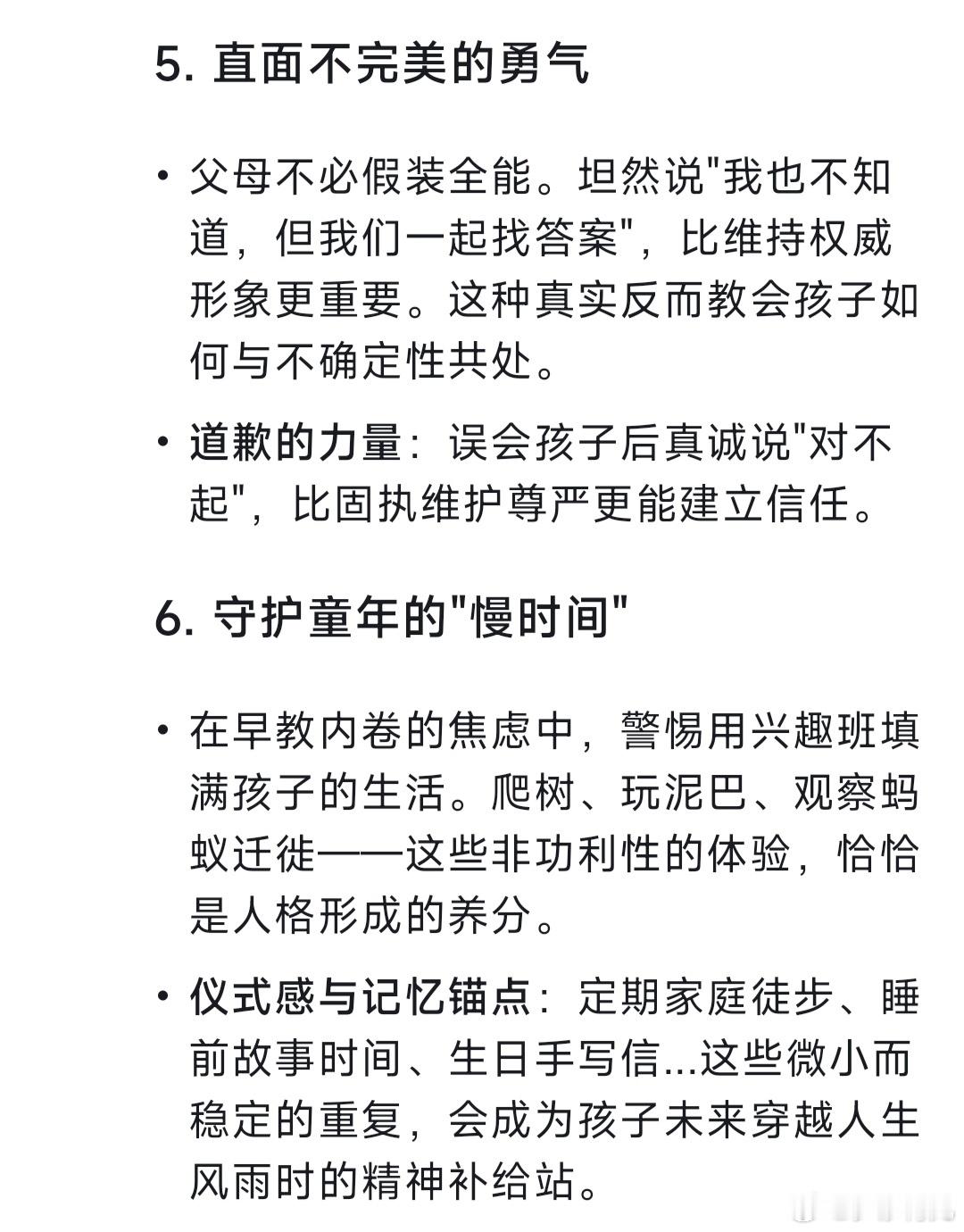 5. 直面不完美的勇气

• 父母不必假装全能。坦然说"我也不知道，但我们一起找答案"，比维持权威形象更重要。这种真实反而教会孩子如何与不确定性共处。

• 道歉的力量：误会孩子后真诚说"对不起"，比固执维护尊严更能建立信任。

6. 守护童年的"慢时间"

• 在早教内卷的焦虑中，警惕用兴趣班填满孩子的生活。爬树、玩泥巴、观察蚂蚁迁徙——这些非功利性的体验，恰恰是人格形成的养分。

• 仪式感与记忆锚点：定期家庭徒步、睡前故事时间、生日手写信...这些微小而稳定的重复，会成为孩子未来穿越人生风雨时的精神补给站。